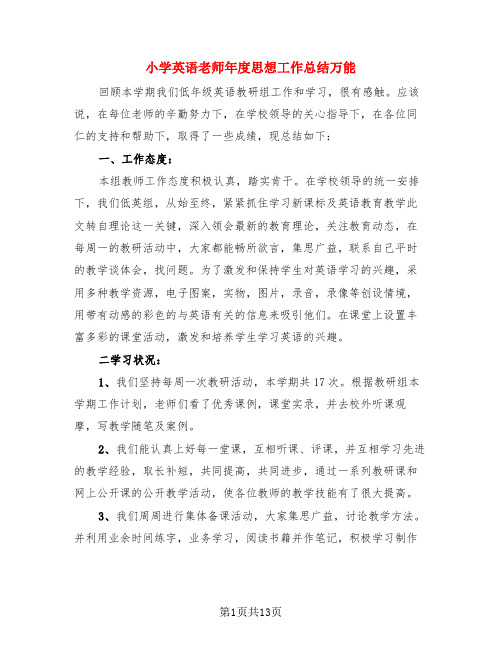 小学英语老师年度思想工作总结万能

回顾本学期我们低年级英语教研组工作和学习，很有感触。应该说，在每位老师的辛勤努力下，在学校领导的关心指导下，在各位同仁的支持和帮助下，取得了一些成绩，现总结如下：

一、工作态度：

本组教师工作态度积极认真，踏实肯干。在学校领导的统一安排下，我们低英组，从始至终，紧紧抓住学习新课标及英语教育教学此文转自理论这一关键，深入领会最新的教育理论，关注教育动态，在每周一的教研活动中，大家都能畅所欲言，集思广益，联系自己平时的教学谈体会，找问题。为了激发和保持学生对英语学习的兴趣，采用多种教学资源，电子图案，实物，图片，录音，录像等创设情境，用带有动感的彩色的与英语有关的信息来吸引他们。在课堂上设置丰富多彩的课堂活动，激发和培养学生学习英语的兴趣。

二学习状况：

1、我们坚持每周一次教研活动，本学期共17次。根据教研组本学期工作计划，老师们看了优秀课例，课堂实录，并去校外听课观摩，写教学随笔及案例。

2、我们能认真上好每一堂课，互相听课、评课，并互相学习先进的教学经验，取长补短，共同提高，共同进步，通过一系列教研课和网上公开课的公开教学活动，使各位教师的教学技能有了很大提高。

3、我们周周进行集体备课活动，大家集思广益，讨论教学方法。并利用业余时间练字，业务学习，阅读书籍并作笔记，积极学习制作

第1页共13页